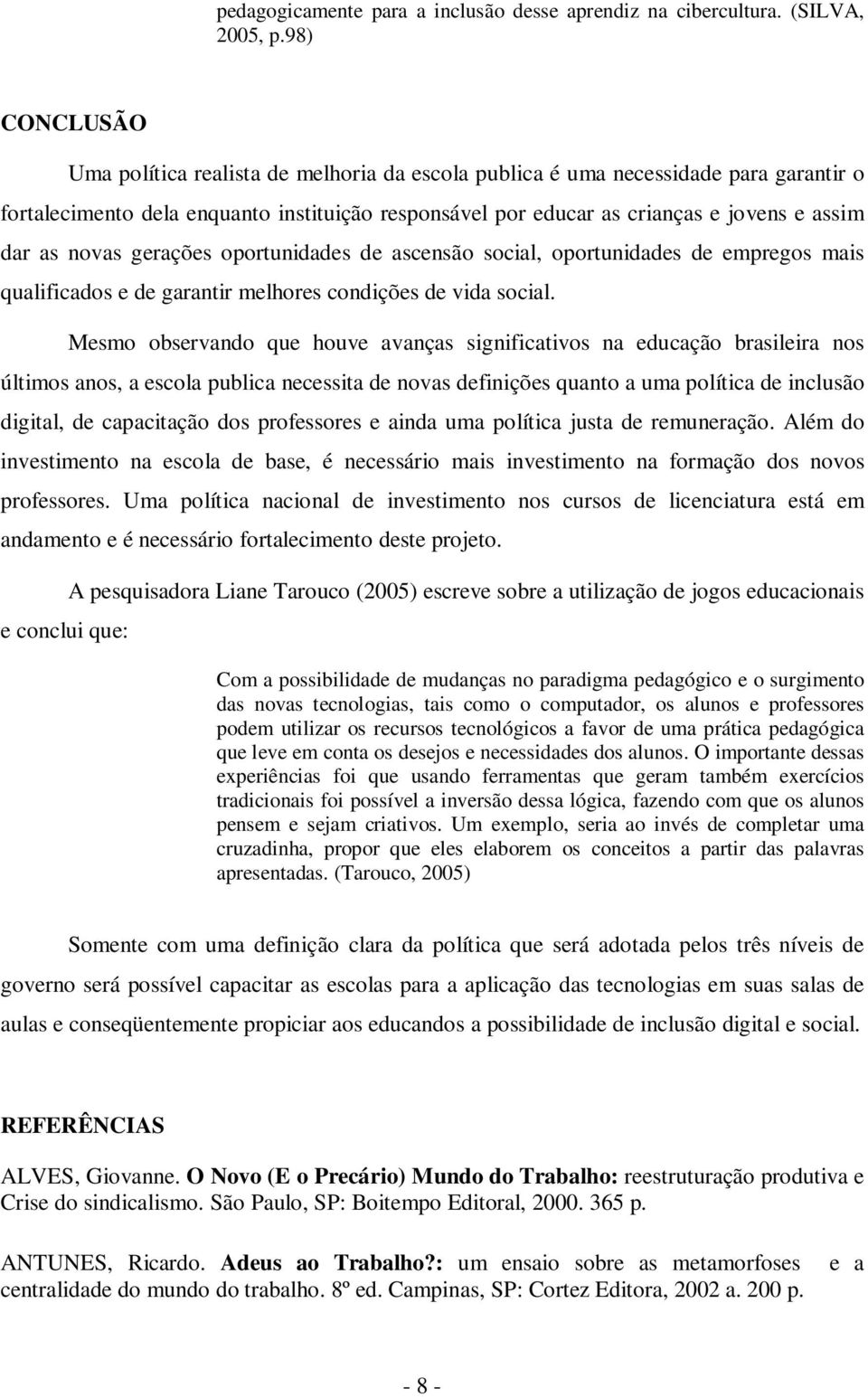 pedagogicamente para a inclusão desse aprendiz na cibercultura. (SILVA, 2005, p.98)

CONCLUSÃO

Uma política realista de melhoria da escola publica é uma necessidade para garantir o fortalecimento dela enquanto instituição responsável por educar as crianças e jovens e assim dar as novas gerações oportunidades de ascensão social, oportunidades de empregos mais qualificados e de garantir melhores condições de vida social.

Mesmo observando que houve avanças significativos na educação brasileira nos últimos anos, a escola publica necessita de novas definições quanto a uma política de inclusão digital, de capacitação dos professores e ainda uma política justa de remuneração. Além do investimento na escola de base, é necessário mais investimento na formação dos novos professores. Uma política nacional de investimento nos cursos de licenciatura está em andamento e é necessário fortalecimento deste projeto.

A pesquisadora Liane Tarouco (2005) escreve sobre a utilização de jogos educacionais e conclui que:

Com a possibilidade de mudanças no paradigma pedagógico e o surgimento das novas tecnologias, tais como o computador, os alunos e professores podem utilizar os recursos tecnológicos a favor de uma prática pedagógica que leve em conta os desejos e necessidades dos alunos. O importante dessas experiências foi que usando ferramentas que geram também exercícios tradicionais foi possível a inversão dessa lógica, fazendo com que os alunos pensem e sejam criativos. Um exemplo, seria ao invés de completar uma cruzadinha, propor que eles elaborem os conceitos a partir das palavras apresentadas. (Tarouco, 2005)

Somente com uma definição clara da política que será adotada pelos três níveis de governo será possível capacitar as escolas para a aplicação das tecnologias em suas salas de aulas e conseqüentemente propiciar aos educandos a possibilidade de inclusão digital e social.

REFERÊNCIAS

ALVES, Giovanne. O Novo (E o Precário) Mundo do Trabalho: reestruturação produtiva e Crise do sindicalismo. São Paulo, SP: Boitempo Editoral, 2000. 365 p.

ANTUNES, Ricardo. Adeus ao Trabalho?: um ensaio sobre as metamorfoses e a centralidade do mundo do trabalho. 8º ed. Campinas, SP: Cortez Editora, 2002 a. 200 p.

- 8 -